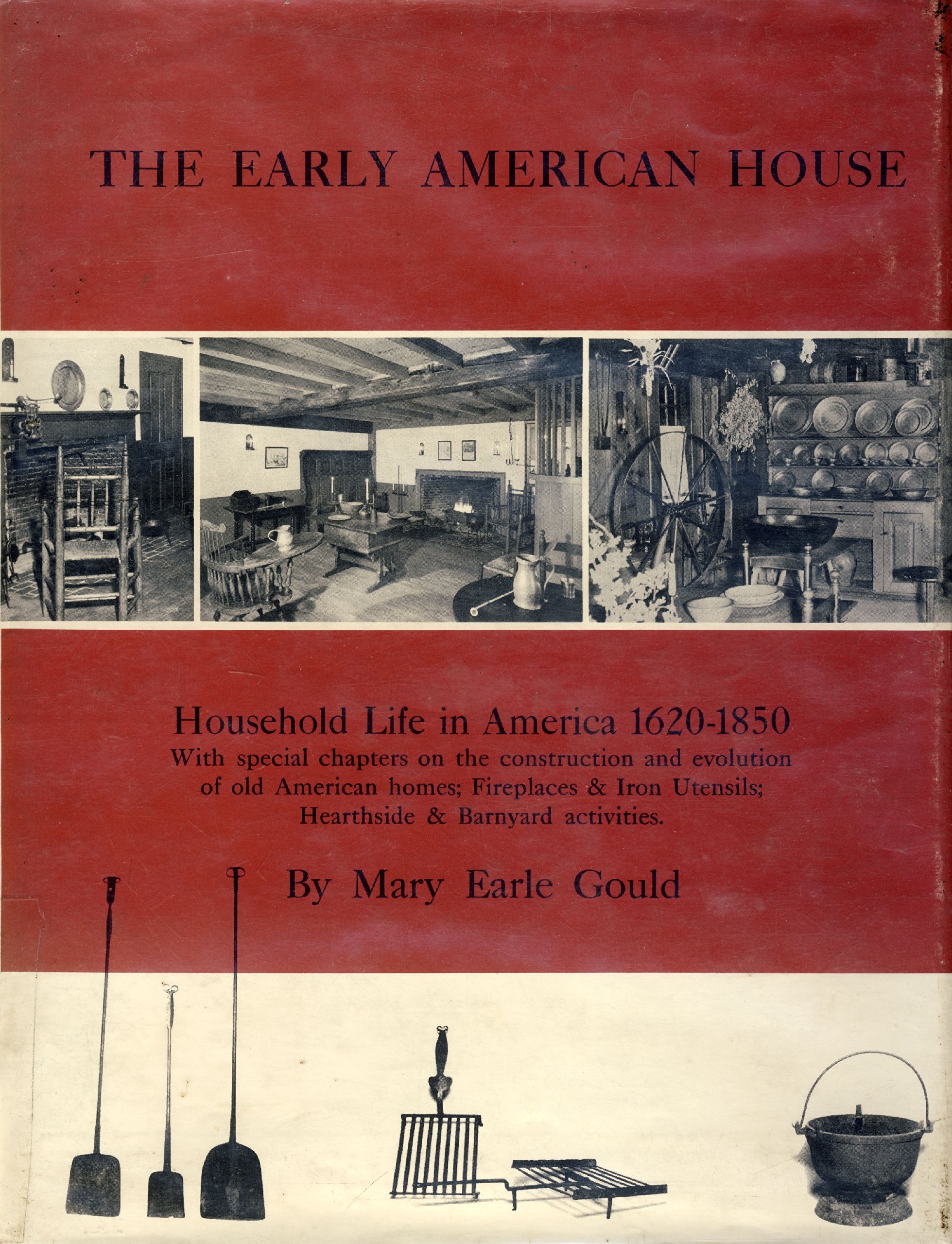 THE EARLY AMERICAN HOUSE

Household Life in America 1620-1850
With special chapters on the construction and evolution of old American homes; Fireplaces & Iron Utensils; Hearthside & Barnyard activities.

By Mary Earle Gould